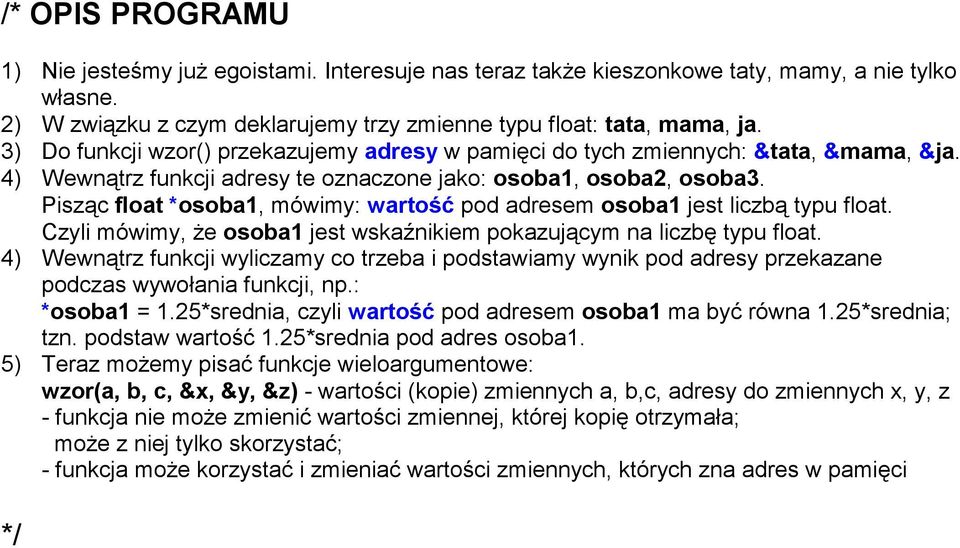 /* OPIS PROGRAMU

1) Nie jesteśmy już egoistami. Interesuje nas teraz także kieszonkowe taty, mamy, a nie tylko własne.
2) W związku z czym deklarujemy trzy zmienne typu float: tata, mama, ja.
3) Do funkcji wzor() przekazujemy adresy w pamięci do tych zmiennych: &tata, &mama, &ja.
4) Wewnątrz funkcji adresy te oznaczone jako: osoba1, osoba2, osoba3.
Pisząc float *osoba1, mówimy: wartość pod adresem osoba1 jest liczbą typu float.
Czyli mówimy, że osoba1 jest wskaźnikiem pokazującym na liczbę typu float.
4) Wewnątrz funkcji wyliczamy co trzeba i podstawiamy wynik pod adresy przekazane podczas wywołania funkcji, np.:
*osoba1 = 1.25*srednia, czyli wartość pod adresem osoba1 ma być równa 1.25*srednia; tzn. podstaw wartość 1.25*srednia pod adres osoba1.
5) Teraz możemy pisać funkcje wieloargumentowe:
wzor(a, b, c, &x, &y, &z) - wartości (kopie) zmiennych a, b,c, adresy do zmiennych x, y, z
- funkcja nie może zmienić wartości zmiennej, której kopię otrzymała;
może z niej tylko skorzystać;
- funkcja może korzystać i zmieniać wartości zmiennych, których zna adres w pamięci

*/